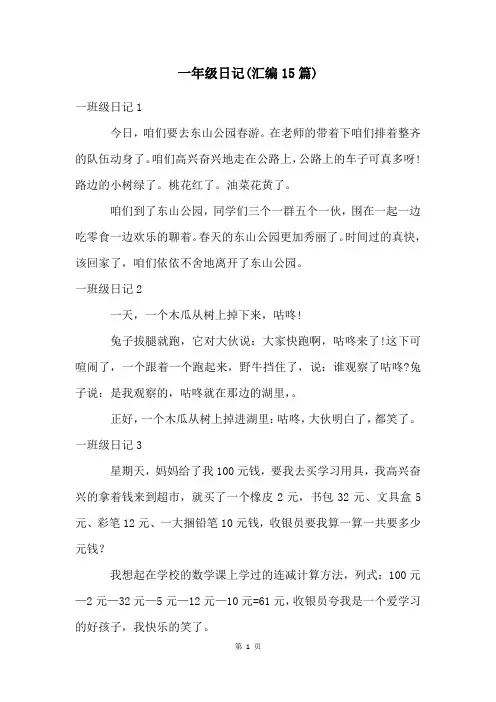 一年级日记(汇编15篇)

一班级日记1

今日，咱们要去东山公园春游。在老师的带着下咱们排着整齐的队伍动身了。咱们高兴奋兴地走在公路上，公路上的车子可真多呀!路边的小树绿了。桃花红了。油菜花黄了。

咱们到了东山公园，同学们三个一群五个一伙，围在一起一边吃零食一边欢乐的聊着。春天的东山公园更加秀丽了。时间过的真快，该回家了，咱们依依不舍地离开了东山公园。

一班级日记2

一天，一个木瓜从树上掉下来，咕咚!

兔子拔腿就跑，它对大伙说：大家快跑啊，咕咚来了!这下可喧闹了，一个跟着一个跑起来，野牛挡住了，说：谁观察了咕咚?兔子说：是我观察的，咕咚就在那边的湖里，。

正好，一个木瓜从树上掉进湖里:咕咚，大伙明白了，都笑了。

一班级日记3

星期天，妈妈给了我100元钱，要我去买学习用具，我高兴奋兴的拿着钱来到超市，就买了一个橡皮2元，书包32元、文具盒5元、彩笔12元、一大捆铅笔10元钱，收银员要我算一算一共要多少元钱?

我想起在学校的数学课上学过的连减计算方法，列式：100元—2元—32元—5元—12元—10元=61元，收银员夸我是一个爱学习的好孩子，我快乐的笑了。

第 1 页